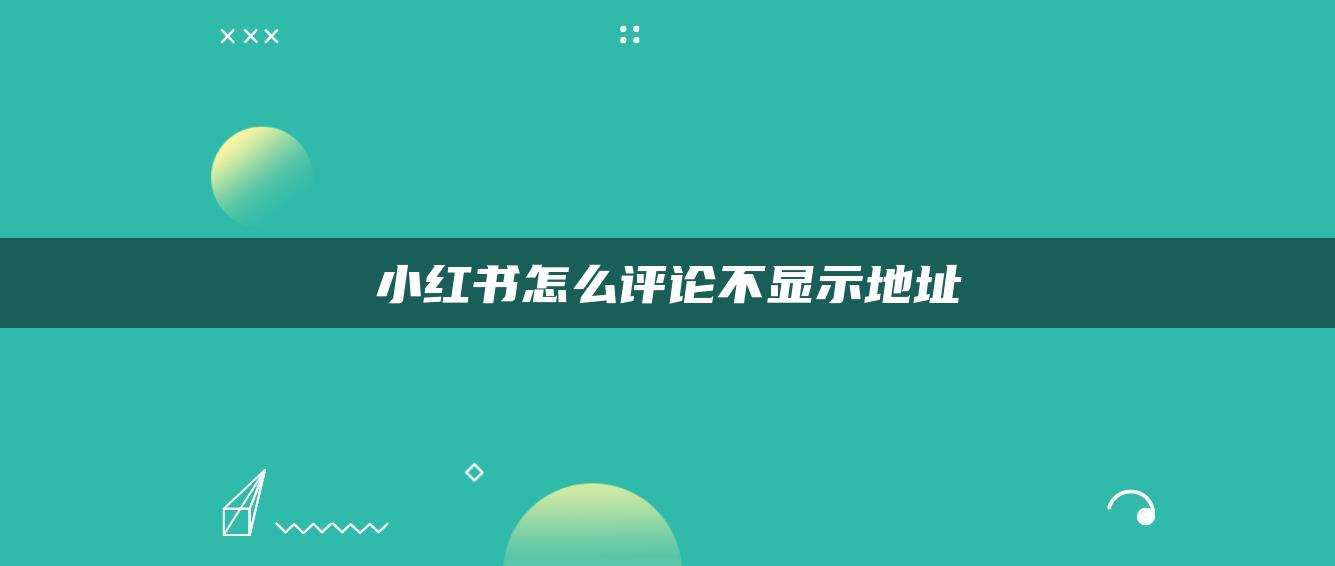 小红书怎么评论不显示地址